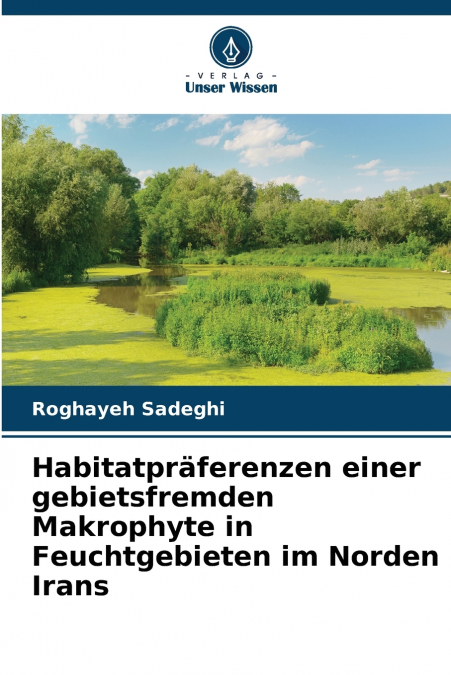 - VERLAG -
Unser Wissen

Roghayeh Sadeghi

Habitatpräferenzen einer gebietsfremden Makrophyte in Feuchtgebieten im Norden Irans